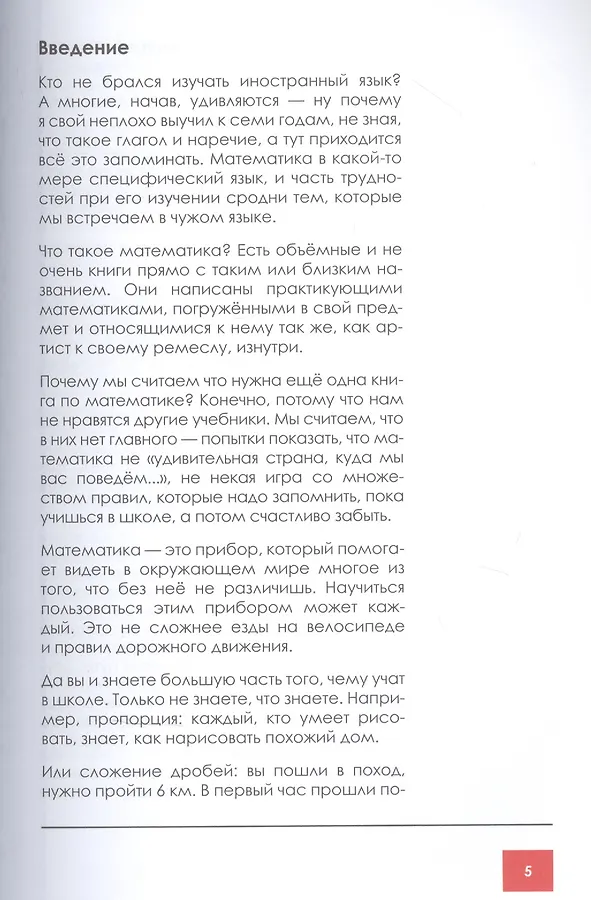 Введение

Кто не брался изучать иностранный язык? А многие, начав, удивляются — ну почему я свой неплохо выучил к семи годам, не зная, что такое глагол и наречие, а тут приходится всё это запоминать. Математика в какой-то мере специфический язык, и часть трудностей при его изучении сродни тем, которые мы встречаем в чужом языке.

Что такое математика? Есть объёмные и не очень книги прямо с таким или близким названием. Они написаны практикующими математиками, погружёнными в свой предмет и относящимися к нему так же, как артист к своему ремеслу, изнутри.

Почему мы считаем что нужна ещё одна книга по математике? Конечно, потому что нам не нравятся другие учебники. Мы считаем, что в них нет главного — попытки показать, что математика не «удивительная страна, куда мы вас поведём...», не некая игра со множеством правил, которые надо запомнить, пока учишься в школе, а потом счастливо забыть.

Математика — это прибор, который помогает видеть в окружающем мире многое из того, что без неё не различишь. Научиться пользоваться этим прибором может каждый. Это не сложнее езды на велосипеде и правил дорожного движения.

Да вы и знаете большую часть того, чему учат в школе. Только не знаете, что знаете. Например, пропорция: каждый, кто умеет рисовать, знает, как нарисовать похожий дом.

Или сложение дробей: вы пошли в поход, нужно пройти 6 км. В первый час прошли по-

5